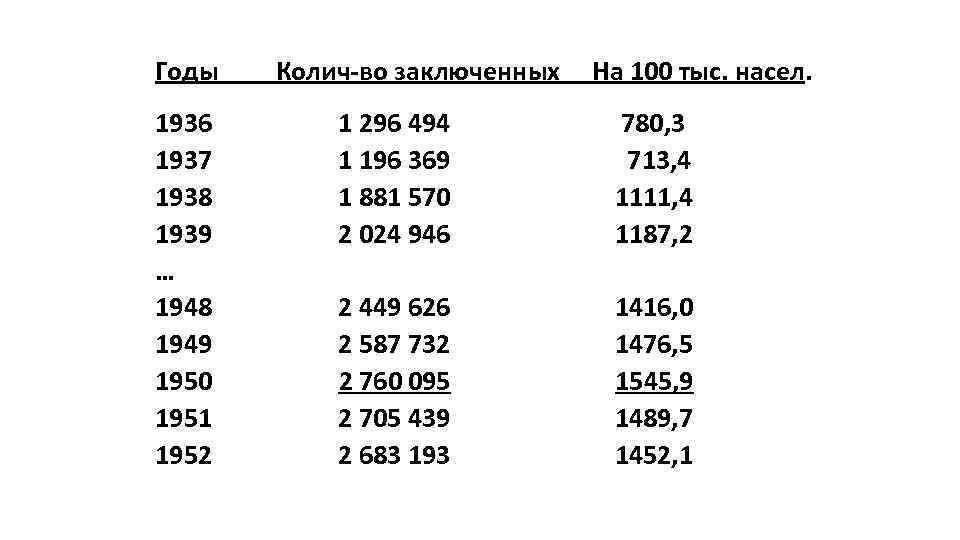 | Годы | Колич-во заключенных | На 100 тыс. насел. |
|---|---|---|
| 1936 | 1 296 494 | 780,3 |
| 1937 | 1 196 369 | 713,4 |
| 1938 | 1 881 570 | 1111,4 |
| 1939 | 2 024 946 | 1187,2 |
| … | | |
| 1948 | 2 449 626 | 1416,0 |
| 1949 | 2 587 732 | 1476,5 |
| 1950 | 2 760 095 | 1545,9 |
| 1951 | 2 705 439 | 1489,7 |
| 1952 | 2 683 193 | 1452,1 |